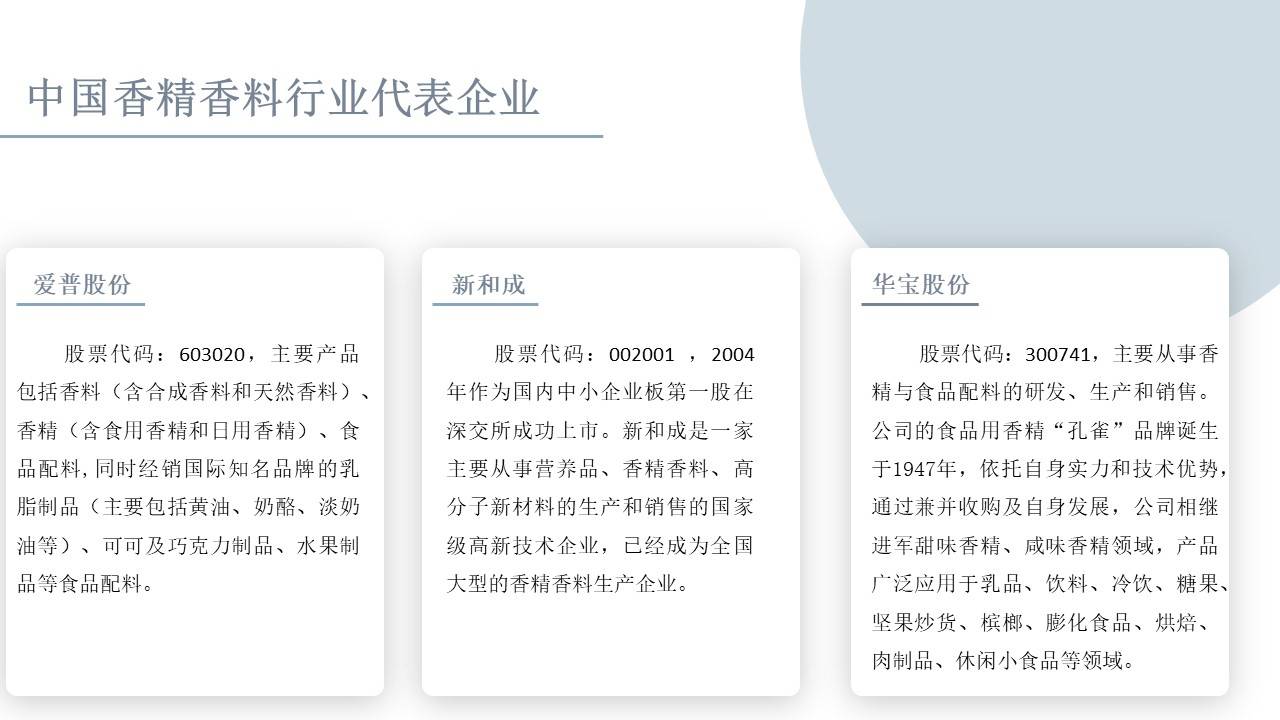 中国香精香料行业代表企业

爱普股份

股票代码：603020，主要产品包括香料（含合成香料和天然香料）、香精（含食用香精和日用香精）、食品配料，同时经销国际知名品牌的乳脂制品（主要包括黄油、奶酪、淡奶油等）、可可及巧克力制品、水果制品等食品配料。

新和成

股票代码：002001 ，2004年作为国内中小企业板第一股在深交所成功上市。新和成是一家主要从事营养品、香精香料、高分子新材料的生产和销售的国家级高新技术企业，已经成为全国大型的香精香料生产企业。

华宝股份

股票代码：300741，主要从事香精与食品配料的研发、生产和销售。公司的食品用香精“孔雀”品牌诞生于1947年，依托自身实力和技术优势，通过兼并收购及自身发展，公司相继进军甜味香精、咸味香精领域，产品广泛应用于乳品、饮料、冷饮、糖果、坚果炒货、槟榔、膨化食品、烘焙、肉制品、休闲小食品等领域。